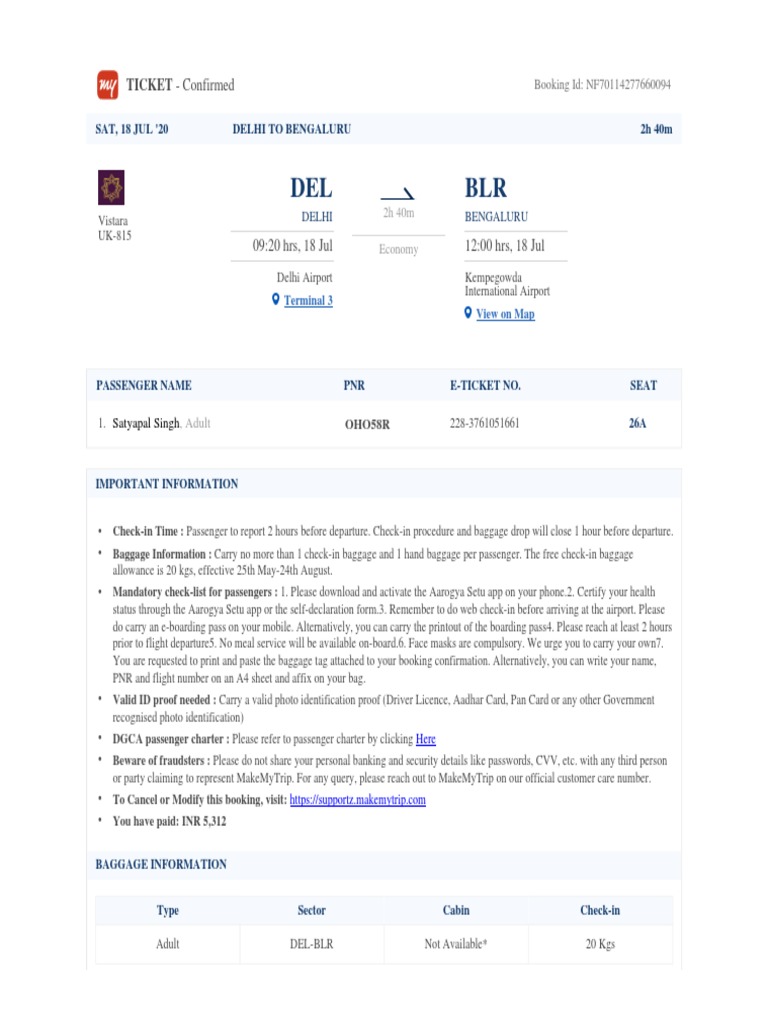 my TICKET - Confirmed

Booking Id: NF70114277660094

SAT, 18 JUL '20 DELHI TO BENGALURU 2h 40m

Vistara
UK-815

DEL
DELHI
09:20 hrs, 18 Jul
Delhi Airport
Terminal 3

2h 40m
Economy

BLR
BENGALURU
12:00 hrs, 18 Jul
Kempegowda International Airport
View on Map

| PASSENGER NAME | PNR | E-TICKET NO. | SEAT |
|---|---|---|---|
| 1. Satyapal Singh, Adult | OHO58R | 228-3761051661 | 26A |

IMPORTANT INFORMATION

• Check-in Time : Passenger to report 2 hours before departure. Check-in procedure and baggage drop will close 1 hour before departure.

• Baggage Information : Carry no more than 1 check-in baggage and 1 hand baggage per passenger. The free check-in baggage allowance is 20 kgs, effective 25th May-24th August.

• Mandatory check-list for passengers : 1. Please download and activate the Aarogya Setu app on your phone.2. Certify your health status through the Aarogya Setu app or the self-declaration form.3. Remember to do web check-in before arriving at the airport. Please do carry an e-boarding pass on your mobile. Alternatively, you can carry the printout of the boarding pass4. Please reach at least 2 hours prior to flight departure5. No meal service will be available on-board.6. Face masks are compulsory. We urge you to carry your own7. You are requested to print and paste the baggage tag attached to your booking confirmation. Alternatively, you can write your name, PNR and flight number on an A4 sheet and affix on your bag.

• Valid ID proof needed : Carry a valid photo identification proof (Driver Licence, Aadhar Card, Pan Card or any other Government recognised photo identification)

• DGCA passenger charter : Please refer to passenger charter by clicking Here

• Beware of fraudsters : Please do not share your personal banking and security details like passwords, CVV, etc. with any third person or party claiming to represent MakeMyTrip. For any query, please reach out to MakeMyTrip on our official customer care number.

• To Cancel or Modify this booking, visit: https://supportz.makemytrip.com

• You have paid: INR 5,312

BAGGAGE INFORMATION

| Type | Sector | Cabin | Check-in |
|---|---|---|---|
| Adult | DEL-BLR | Not Available* | 20 Kgs |